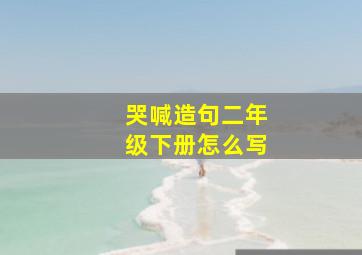 哭喊造句二年级下册怎么写